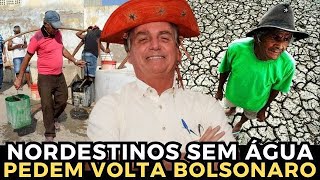 NORDESTINOS SEM ÁGUA
PEDEM VOLTA BOLSONARO